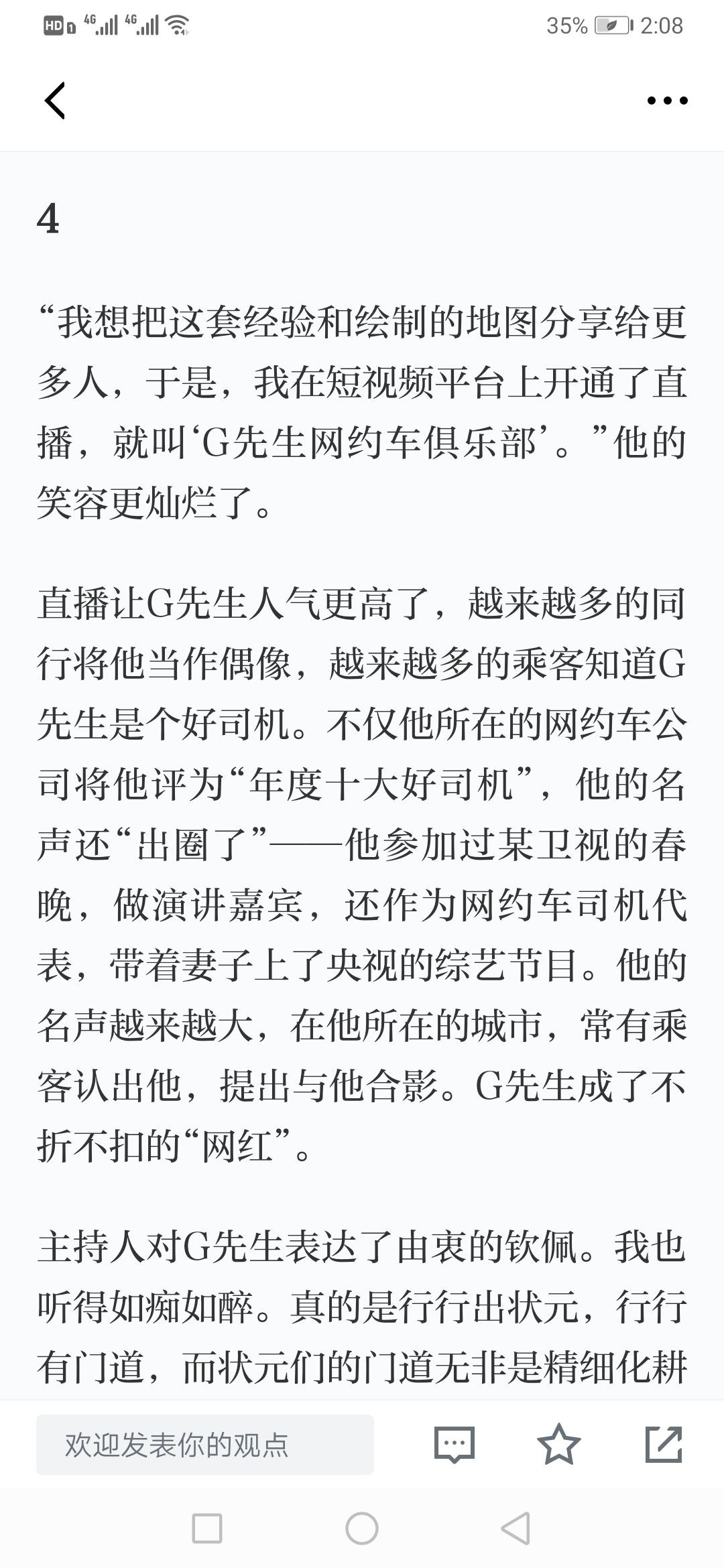 HD 4G 4G 35% 2:08

4

“我想把这套经验和绘制的地图分享给更多人，于是，我在短视频平台上开通了直播，就叫‘G先生网约车俱乐部’。”他的笑容更灿烂了。

直播让G先生人气更高了，越来越多的同行将他当作偶像，越来越多的乘客知道G先生是个好司机。不仅他所在的网约车公司将他评为“年度十大好司机”，他的名声还“出圈了”——他参加过某卫视的春晚，做演讲嘉宾，还作为网约车司机代表，带着妻子上了央视的综艺节目。他的名声越来越大，在他所在的城市，常有乘客认出他，提出与他合影。G先生成了不折不扣的“网红”。

主持人对G先生表达了由衷的钦佩。我也听得如痴如醉。真的是行行出状元，行行有门道，而状元们的门道无非是精细化耕

欢迎发表你的观点